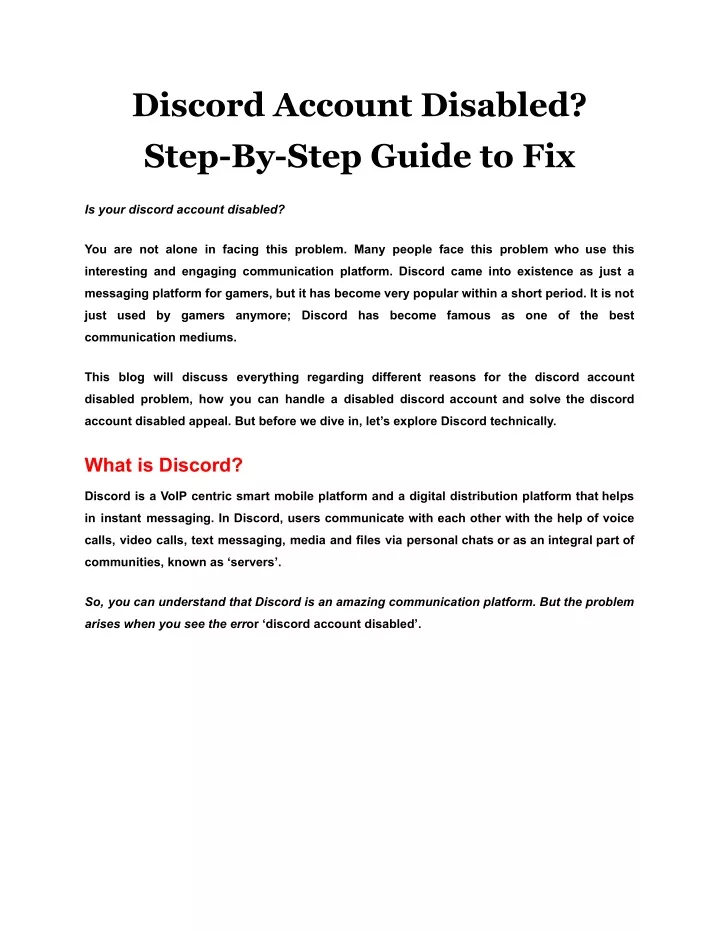 Discord Account Disabled? Step-By-Step Guide to Fix

Is your discord account disabled?

You are not alone in facing this problem. Many people face this problem who use this interesting and engaging communication platform. Discord came into existence as just a messaging platform for gamers, but it has become very popular within a short period. It is not just used by gamers anymore; Discord has become famous as one of the best communication mediums.

This blog will discuss everything regarding different reasons for the discord account disabled problem, how you can handle a disabled discord account and solve the discord account disabled appeal. But before we dive in, let's explore Discord technically.

What is Discord?

Discord is a VoIP centric smart mobile platform and a digital distribution platform that helps in instant messaging. In Discord, users communicate with each other with the help of voice calls, video calls, text messaging, media and files via personal chats or as an integral part of communities, known as 'servers'.

So, you can understand that Discord is an amazing communication platform. But the problem arises when you see the error 'discord account disabled'.